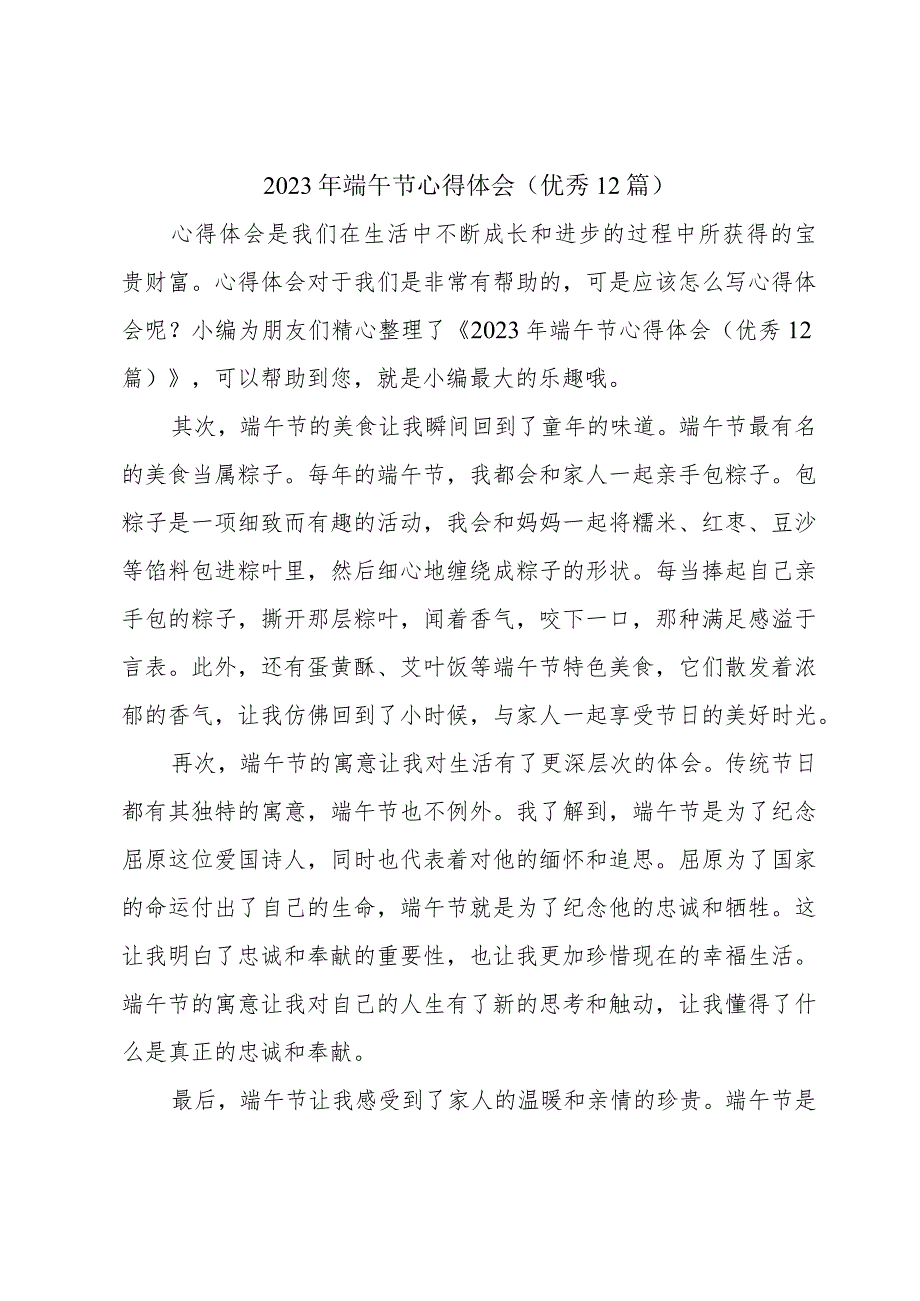 2023年端午节心得体会（优秀12篇）

心得体会是我们在生活中不断成长和进步的过程中所获得的宝贵财富。心得体会对于我们是非常有帮助的，可是应该怎么写心得体会呢？小编为朋友们精心整理了《2023年端午节心得体会（优秀12篇）》，可以帮助到您，就是小编最大的乐趣哦。

其次，端午节的美食让我瞬间回到了童年的味道。端午节最有名的美食当属粽子。每年的端午节，我都会和家人一起亲手包粽子。包粽子是一项细致而有趣的活动，我会和妈妈一起将糯米、红枣、豆沙等馅料包进粽叶里，然后细心地缠绕成粽子的形状。每当捧起自己亲手包的粽子，撕开那层粽叶，闻着香气，咬下一口，那种满足感溢于言表。此外，还有蛋黄酥、艾叶饭等端午节特色美食，它们散发着浓郁的香气，让我仿佛回到了小时候，与家人一起享受节日的美好时光。

再次，端午节的寓意让我对生活有了更深层次的体会。传统节日都有其独特的寓意，端午节也不例外。我了解到，端午节是为了纪念屈原这位爱国诗人，同时也代表着对他的缅怀和追思。屈原为了国家的命运付出了自己的生命，端午节就是为了纪念他的忠诚和牺牲。这让我明白了忠诚和奉献的重要性，也让我更加珍惜现在的幸福生活。端午节的寓意让我对自己的人生有了新的思考和触动，让我懂得了什么是真正的忠诚和奉献。

最后，端午节让我感受到了家人的温暖和亲情的珍贵。端午节是